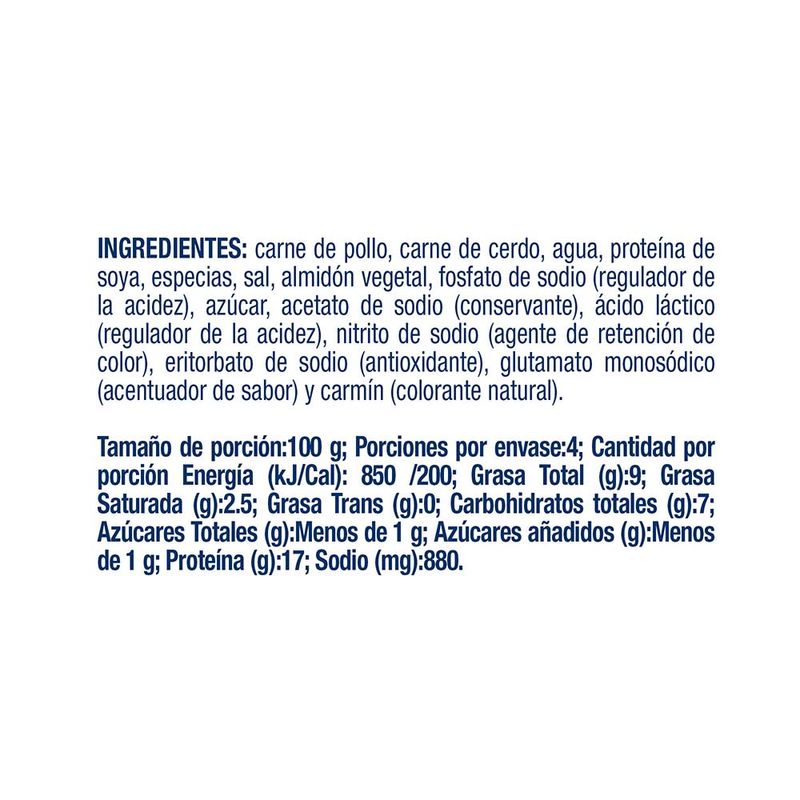 INGREDIENTES: carne de pollo, carne de cerdo, agua, proteína de soya, especias, sal, almidón vegetal, fosfato de sodio (regulador de la acidez), azúcar, acetato de sodio (conservante), ácido láctico (regulador de la acidez), nitrito de sodio (agente de retención de color), eritorbato de sodio (antioxidante), glutamato monosódico (acentuador de sabor) y carmín (colorante natural).

Tamaño de porción:100 g; Porciones por envase:4; Cantidad por porción Energía (kJ/Cal): 850 /200; Grasa Total (g):9; Grasa Saturada (g):2.5; Grasa Trans (g):0; Carbohidratos totales (g):7; Azúcares Totales (g):Menos de 1 g; Azúcares añadidos (g):Menos de 1 g; Proteína (g):17; Sodio (mg):880.